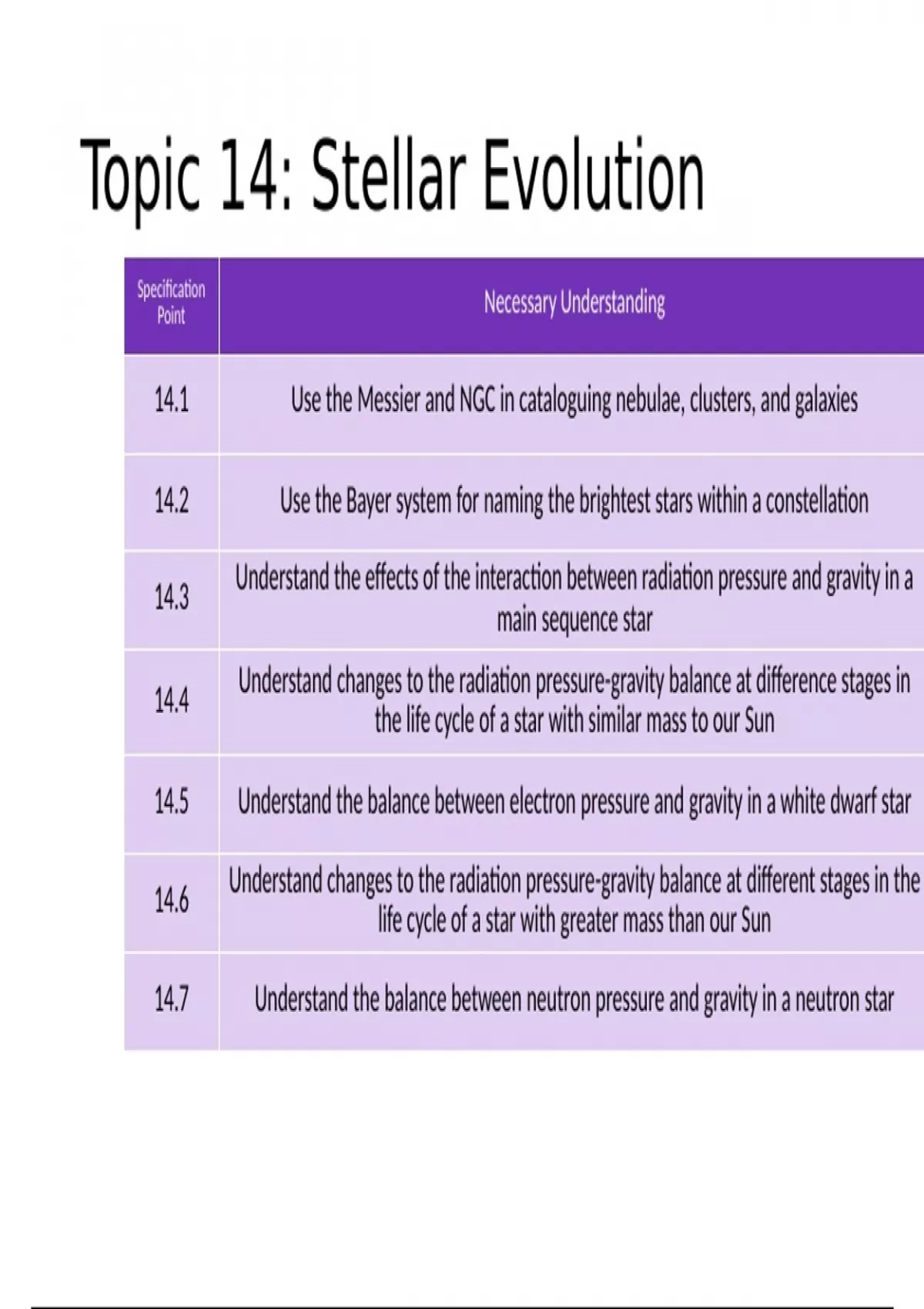 Topic 14: Stellar Evolution

| Specification Point | Necessary Understanding |
|---|---|
| 14.1 | Use the Messier and NGC in cataloguing nebulae, clusters, and galaxies |
| 14.2 | Use the Bayer system for naming the brightest stars within a constellation |
| 14.3 | Understand the effects of the interaction between radiation pressure and gravity in a main sequence star |
| 14.4 | Understand changes to the radiation pressure-gravity balance at difference stages in the life cycle of a star with similar mass to our Sun |
| 14.5 | Understand the balance between electron pressure and gravity in a white dwarf star |
| 14.6 | Understand changes to the radiation pressure-gravity balance at different stages in the life cycle of a star with greater mass than our Sun |
| 14.7 | Understand the balance between neutron pressure and gravity in a neutron star |